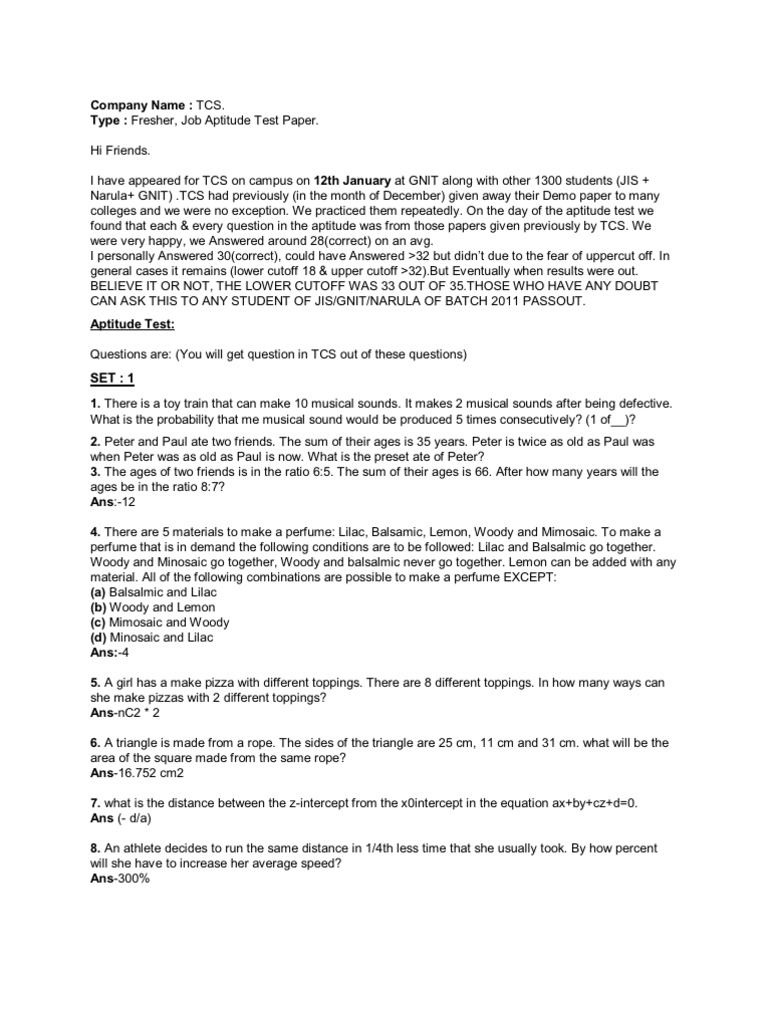 Company Name : TCS.
Type : Fresher, Job Aptitude Test Paper.

Hi Friends.

I have appeared for TCS on campus on 12th January at GNIT along with other 1300 students (JIS + Narula+ GNIT) .TCS had previously (in the month of December) given away their Demo paper to many colleges and we were no exception. We practiced them repeatedly. On the day of the aptitude test we found that each & every question in the aptitude was from those papers given previously by TCS. We were very happy, we Answered around 28(correct) on an avg.
I personally Answered 30(correct), could have Answered >32 but didn't due to the fear of uppercut off. In general cases it remains (lower cutoff 18 & upper cutoff >32).But Eventually when results were out. BELIEVE IT OR NOT, THE LOWER CUTOFF WAS 33 OUT OF 35.THOSE WHO HAVE ANY DOUBT CAN ASK THIS TO ANY STUDENT OF JIS/GNIT/NARULA OF BATCH 2011 PASSOUT.

Aptitude Test:

Questions are: (You will get question in TCS out of these questions)

SET : 1

1. There is a toy train that can make 10 musical sounds. It makes 2 musical sounds after being defective. What is the probability that me musical sound would be produced 5 times consecutively? (1 of__)?

2. Peter and Paul ate two friends. The sum of their ages is 35 years. Peter is twice as old as Paul was when Peter was as old as Paul is now. What is the preset ate of Peter?
3. The ages of two friends is in the ratio 6:5. The sum of their ages is 66. After how many years will the ages be in the ratio 8:7?
Ans:-12

4. There are 5 materials to make a perfume: Lilac, Balsamic, Lemon, Woody and Mimosaic. To make a perfume that is in demand the following conditions are to be followed: Lilac and Balsalmic go together. Woody and Minosaic go together, Woody and balsalmic never go together. Lemon can be added with any material. All of the following combinations are possible to make a perfume EXCEPT:
(a) Balsalmic and Lilac
(b) Woody and Lemon
(c) Mimosaic and Woody
(d) Minosaic and Lilac
Ans:-4

5. A girl has a make pizza with different toppings. There are 8 different toppings. In how many ways can she make pizzas with 2 different toppings?
Ans-nC2 * 2

6. A triangle is made from a rope. The sides of the triangle are 25 cm, 11 cm and 31 cm. what will be the area of the square made from the same rope?
Ans-16.752 cm2

7. what is the distance between the z-intercept from the x0intercept in the equation ax+by+cz+d=0.
Ans (- d/a)

8. An athlete decides to run the same distance in 1/4th less time that she usually took. By how percent will she have to increase her average speed?
Ans-300%